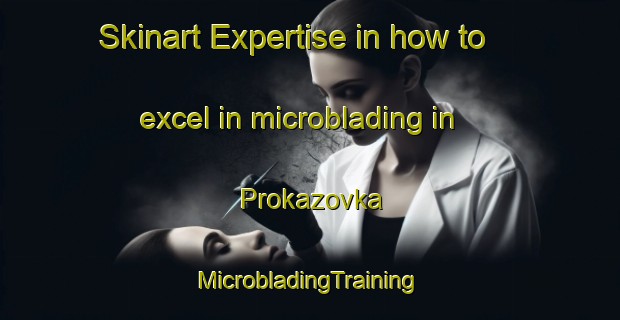 Skinart Expertise in how to

excel in microblading in

Prokazovka

MicrobladingTraining